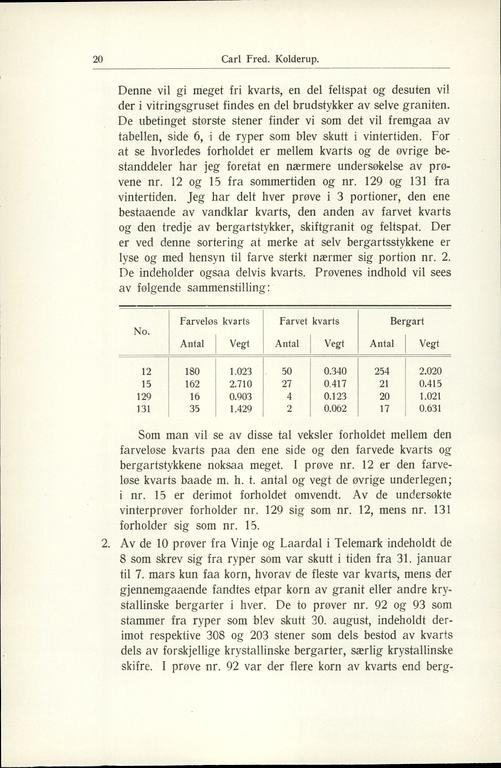 20 Carl Fred. Kolderup.

Denne vil gi meget fri kvarts, en del feltspat og desuten vil der i vitringsgruset findes en del brudstykker av selve graniten. De ubetinget største stener finder vi som det vil fremgaa av tabellen, side 6, i de ryper som blev skutt i vintertiden. For at se hvorledes forholdet er mellem kvarts og de øvrige bestanddeler har jeg foretat en nærmere undersøkelse av prøvene nr. 12 og 15 fra sommertiden og nr. 129 og 131 fra vintertiden. Jeg har delt hver prøve i 3 portioner, den ene bestaaende av vandklar kvarts, den anden av farvet kvarts og den tredje av bergartstykker, skiftgranit og feltspat. Der er ved denne sortering at merke at selv bergartsstykkene er lyse og med hensyn til farve sterkt nærmer sig portion nr. 2. De indeholder ogsaa delvis kvarts. Prøvenes indhold vil sees av følgende sammenstilling:

| No. | Farveløs kvarts Antal | Farveløs kvarts Vegt | Farvet kvarts Antal | Farvet kvarts Vegt | Bergart Antal | Bergart Vegt |
|---|---|---|---|---|---|---|
| 12 | 180 | 1.023 | 50 | 0.340 | 254 | 2.020 |
| 15 | 162 | 2.710 | 27 | 0.417 | 21 | 0.415 |
| 129 | 16 | 0.903 | 4 | 0.123 | 20 | 1.021 |
| 131 | 35 | 1.429 | 2 | 0.062 | 17 | 0.631 |

Som man vil se av disse tal veksler forholdet mellem den farveløse kvarts paa den ene side og den farvede kvarts og bergartstykkene noksaa meget. I prøve nr. 12 er den farveløse kvarts baade m. h. t. antal og vegt de øvrige underlegen; i nr. 15 er derimot forholdet omvendt. Av de undersøkte vinterprøver forholder nr. 129 sig som nr. 12, mens nr. 131 forholder sig som nr. 15.

2. Av de 10 prøver fra Vinje og Laardal i Telemark indeholdt de 8 som skrev sig fra ryper som var skutt i tiden fra 31. januar til 7. mars kun faa korn, hvorav de fleste var kvarts, mens der gjennemgaaende fandtes etpar korn av granit eller andre krystallinske bergarter i hver. De to prøver nr. 92 og 93 som stammer fra ryper som blev skutt 30. august, indeholdt derimot respektive 308 og 203 stener som dels bestod av kvarts dels av forskjellige krystallinske bergarter, særlig krystallinske skifre. I prøve nr. 92 var der flere korn av kvarts end berg-